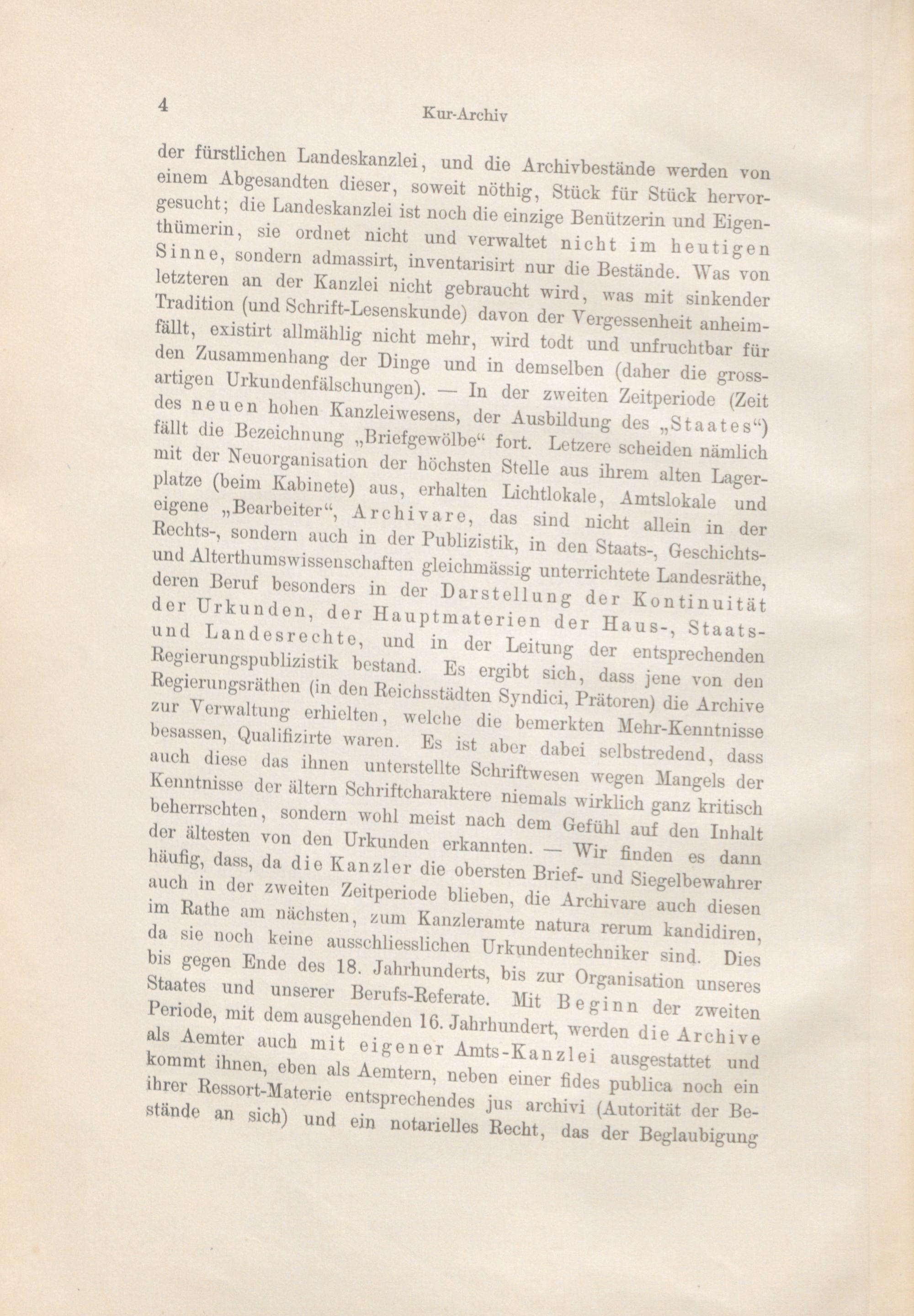 4 Kur-Archiv

der fürstlichen Landeskanzlei, und die Archivbestände werden von einem Abgesandten dieser, soweit nöthig, Stück für Stück hervorgesucht; die Landeskanzlei ist noch die einzige Benützerin und Eigenthümerin, sie ordnet nicht und verwaltet nicht im heutigen Sinne, sondern admassirt, inventarisirt nur die Bestände. Was von letzteren an der Kanzlei nicht gebraucht wird, was mit sinkender Tradition (und Schrift-Lesenskunde) davon der Vergessenheit anheimfällt, existirt allmählig nicht mehr, wird todt und unfruchtbar für den Zusammenhang der Dinge und in demselben (daher die grossartigen Urkundenfälschungen). — In der zweiten Zeitperiode (Zeit des neuen hohen Kanzleiwesens, der Ausbildung des „Staates“) fällt die Bezeichnung „Briefgewölbe“ fort. Letzere scheiden nämlich mit der Neuorganisation der höchsten Stelle aus ihrem alten Lagerplatze (beim Kabinete) aus, erhalten Lichtlokale, Amtslokale und eigene „Bearbeiter“, Archivare, das sind nicht allein in der Rechts-, sondern auch in der Publizistik, in den Staats-, Geschichts- und Alterthumswissenschaften gleichmässig unterrichtete Landesräthe, deren Beruf besonders in der Darstellung der Kontinuität der Urkunden, der Hauptmaterien der Haus-, Staats- und Landesrechte, und in der Leitung der entsprechenden Regierungspublizistik bestand. Es ergibt sich, dass jene von den Regierungsräthen (in den Reichsstädten Syndici, Prätoren) die Archive zur Verwaltung erhielten, welche die bemerkten Mehr-Kenntnisse besassen, Qualifizirte waren. Es ist aber dabei selbstredend, dass auch diese das ihnen unterstellte Schriftwesen wegen Mangels der Kenntnisse der ältern Schriftcharaktere niemals wirklich ganz kritisch beherrschten, sondern wohl meist nach dem Gefühl auf den Inhalt der ältesten von den Urkunden erkannten. — Wir finden es dann häufig, dass, da die Kanzler die obersten Brief- und Siegelbewahrer auch in der zweiten Zeitperiode blieben, die Archivare auch diesen im Rathe am nächsten, zum Kanzleramte natura rerum kandidiren, da sie noch keine ausschliesslichen Urkundentechniker sind. Dies bis gegen Ende des 18. Jahrhunderts, bis zur Organisation unseres Staates und unserer Berufs-Referate. Mit Beginn der zweiten Periode, mit dem ausgehenden 16. Jahrhundert, werden die Archive als Aemter auch mit eigener Amts-Kanzlei ausgestattet und kommt ihnen, eben als Aemtern, neben einer fides publica noch ein ihrer Ressort-Materie entsprechendes jus archivi (Autorität der Bestände an sich) und ein notarielles Recht, das der Beglaubigung